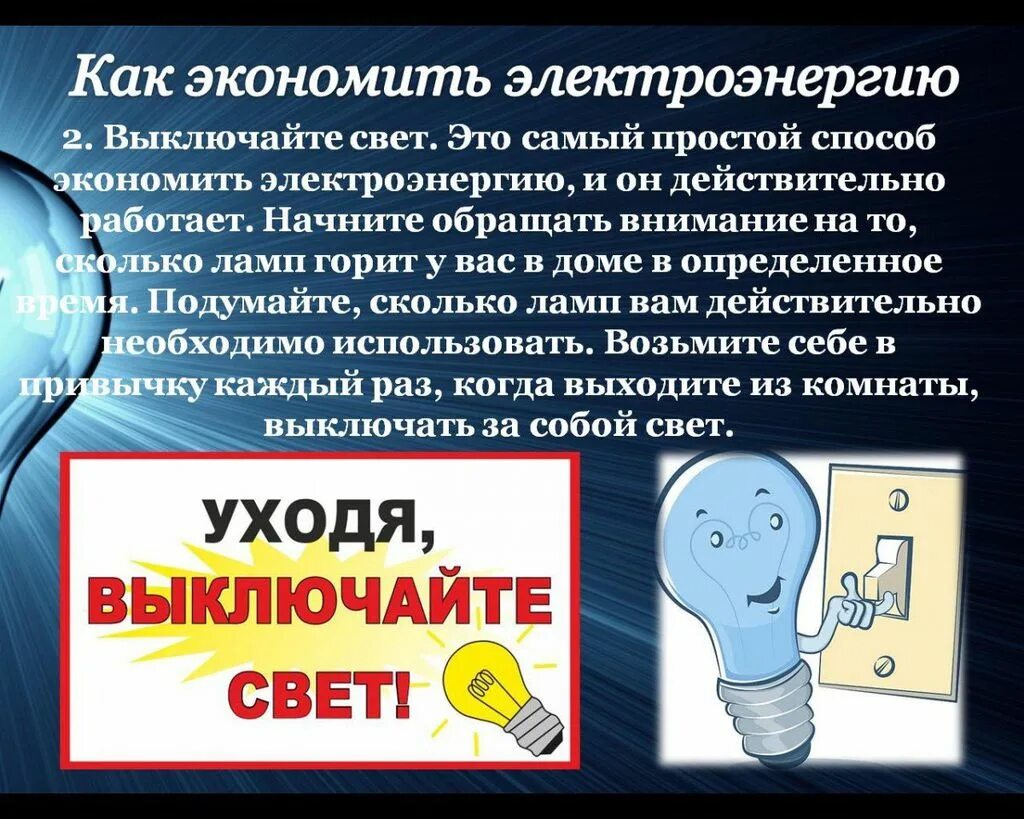 Как экономить электроэнергию

2. Выключайте свет. Это самый простой способ экономить электроэнергию, и он действительно работает. Начните обращать внимание на то, сколько ламп горит у вас в доме в определенное время. Подумайте, сколько ламп вам действительно необходимо использовать. Возьмите себе в привычку каждый раз, когда выходите из комнаты, выключать за собой свет.

УХОДЯ, ВЫКЛЮЧАЙТЕ СВЕТ!